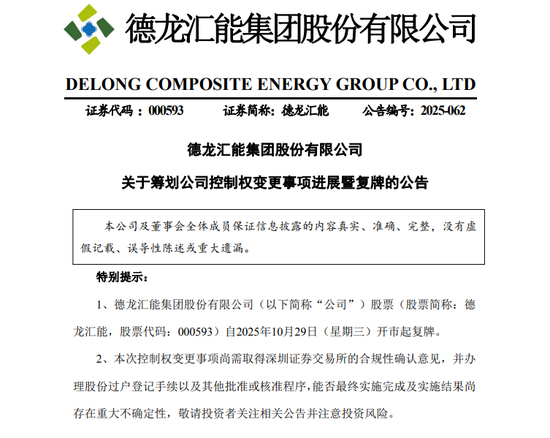 德龙汇能集团股份有限公司

DELONG COMPOSITE ENERGY GROUP CO., LTD

证券代码：000593　　证券简称：德龙汇能　　公告编号：2025-062

德龙汇能集团股份有限公司

关于筹划公司控制权变更事项进展暨复牌的公告

本公司及董事会全体成员保证信息披露的内容真实、准确、完整，没有虚假记载、误导性陈述或重大遗漏。

特别提示：

1、德龙汇能集团股份有限公司（以下简称“公司”）股票（股票简称：德龙汇能，股票代码：000593）自2025年10月29日（星期三）开市起复牌。

2、本次控制权变更事项尚需取得深圳证券交易所的合规性确认意见，并办理股份过户登记手续以及其他批准或核准程序，能否最终实施完成及实施结果尚存在重大不确定性，敬请投资者关注相关公告并注意投资风险。